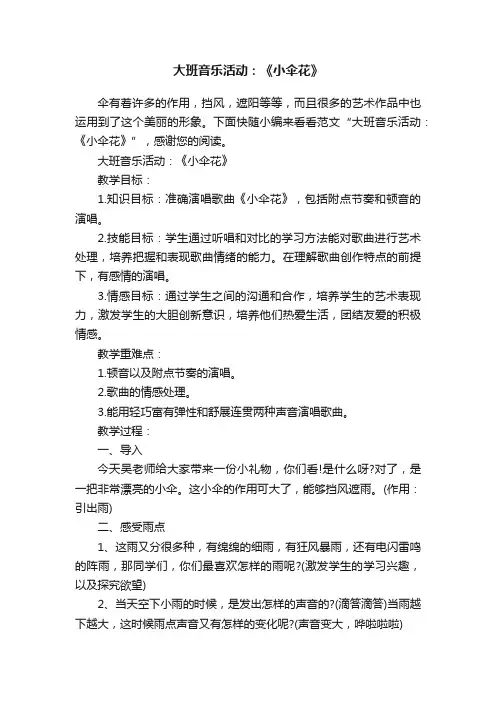 大班音乐活动：《小伞花》

伞有着许多的作用，挡风，遮阳等等，而且很多的艺术作品中也运用到了这个美丽的形象。下面快随小编来看看范文“大班音乐活动：《小伞花》”，感谢您的阅读。

大班音乐活动：《小伞花》

教学目标：

1.知识目标：准确演唱歌曲《小伞花》，包括附点节奏和顿音的演唱。

2.技能目标：学生通过听唱和对比的学习方法能对歌曲进行艺术处理，培养把握和表现歌曲情绪的能力。在理解歌曲创作特点的前提下，有感情的演唱。

3.情感目标：通过学生之间的沟通和合作，培养学生的艺术表现力，激发学生的大胆创新意识，培养他们热爱生活，团结友爱的积极情感。

教学重难点：

1.顿音以及附点节奏的演唱。

2.歌曲的情感处理。

3.能用轻巧富有弹性和舒展连贯两种声音演唱歌曲。

教学过程：

一、导入

今天吴老师给大家带来一份小礼物，你们看!是什么呀?对了，是一把非常漂亮的小伞。这小伞的作用可大了，能够挡风遮雨。(作用：引出雨)

二、感受雨点

1、这雨又分很多种，有绵绵的细雨，有狂风暴雨，还有电闪雷鸣的阵雨，那同学们，你们最喜欢怎样的雨呢?(激发学生的学习兴趣，以及探究欲望)

2、当天空下小雨的时候，是发出怎样的声音的?(滴答滴答)当雨越下越大，这时候雨点声音又有怎样的变化呢?(声音变大，哗啦啦啦)